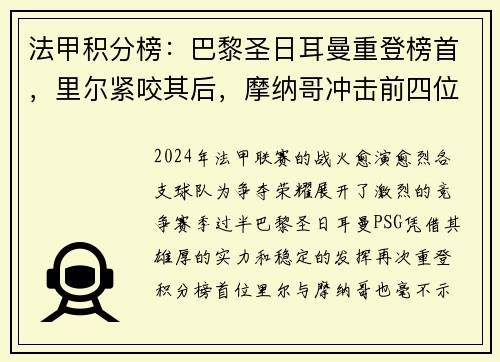 法甲积分榜：巴黎圣日耳曼重登榜首，里尔紧咬其后，摩纳哥冲击前四位

2024年法甲联赛的战火愈演愈烈各支球队为争夺荣耀展开了激烈的竞争赛季过半巴黎圣日耳曼PSG凭借其雄厚的实力和稳定的发挥再次重登积分榜首位里尔与摩纳哥也毫不示